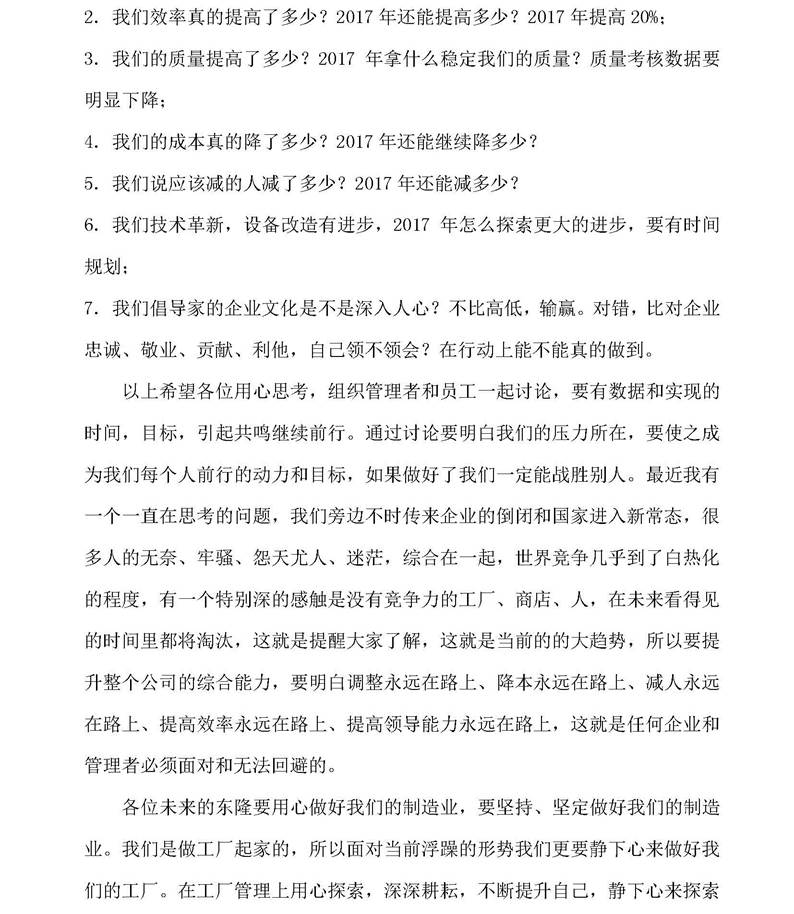 2. 我们效率真的提高了多少？2017 年还能提高多少？2017 年提高 20%；

3. 我们的质量提高了多少？2017 年拿什么稳定我们的质量？质量考核数据要明显下降；

4. 我们的成本真的降了多少？2017 年还能继续降多少？

5. 我们说应该减的人减了多少？2017 年还能减多少？

6. 我们技术革新，设备改造有进步，2017 年怎么探索更大的进步，要有时间规划；

7. 我们倡导家的企业文化是不是深入人心？不比高低，输赢。对错，比对企业忠诚、敬业、贡献、利他，自己领不领会？在行动上能不能真的做到。

以上希望各位用心思考，组织管理者和员工一起讨论，要有数据和实现的时间，目标，引起共鸣继续前行。通过讨论要明白我们的压力所在，要使之成为我们每个人前行的动力和目标，如果做好了我们一定能战胜别人。最近我有一个一直在思考的问题，我们旁边不时传来企业的倒闭和国家进入新常态，很多人的无奈、牢骚、怨天尤人、迷茫，综合在一起，世界竞争几乎到了白热化的程度，有一个特别深的感触是没有竞争力的工厂、商店、人，在未来看得见的时间里都将淘汰，这就是提醒大家了解，这就是当前的的大趋势，所以要提升整个公司的综合能力，要明白调整永远在路上、降本永远在路上、减人永远在路上、提高效率永远在路上、提高领导能力永远在路上，这就是任何企业和管理者必须面对和无法回避的。

各位未来的东隆要用心做好我们的制造业，要坚持、坚定做好我们的制造业。我们是做工厂起家的，所以面对当前浮躁的形势我们更要静下心来做好我们的工厂。在工厂管理上用心探索，深深耕耘，不断提升自己，静下心来探索